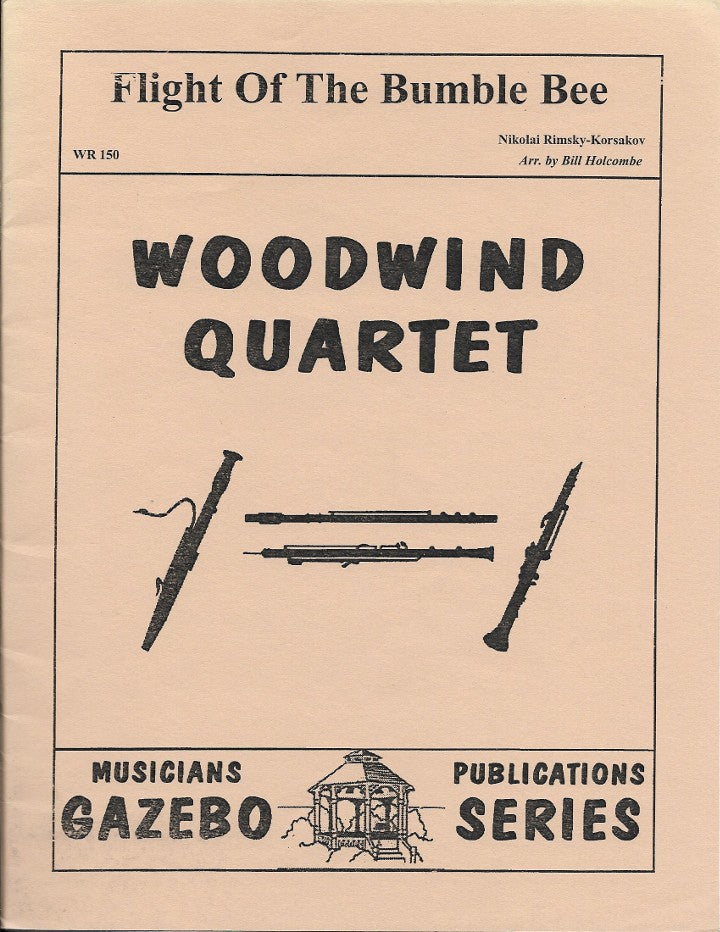 Flight Of The Bumble Bee

WR 150

Nikolai Rimsky-Korsakov
Arr. by Bill Holcombe

WOODWIND
QUARTET

MUSICIANS
GAZEBO

PUBLICATIONS
SERIES